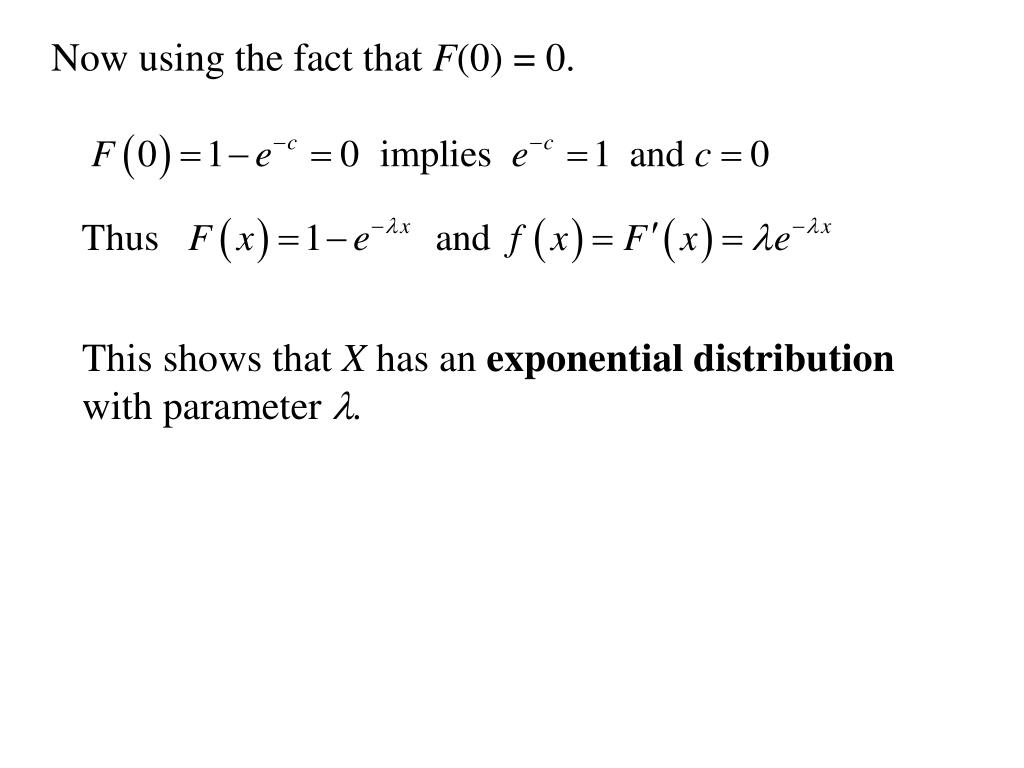 Now using the fact that $F(0) = 0$.

$F(0) = 1 - e^{-c} = 0$ implies $e^{-c} = 1$ and $c = 0$

Thus $F(x) = 1 - e^{-\lambda x}$ and $f(x) = F'(x) = \lambda e^{-\lambda x}$

This shows that $X$ has an **exponential distribution** with parameter $\lambda$.